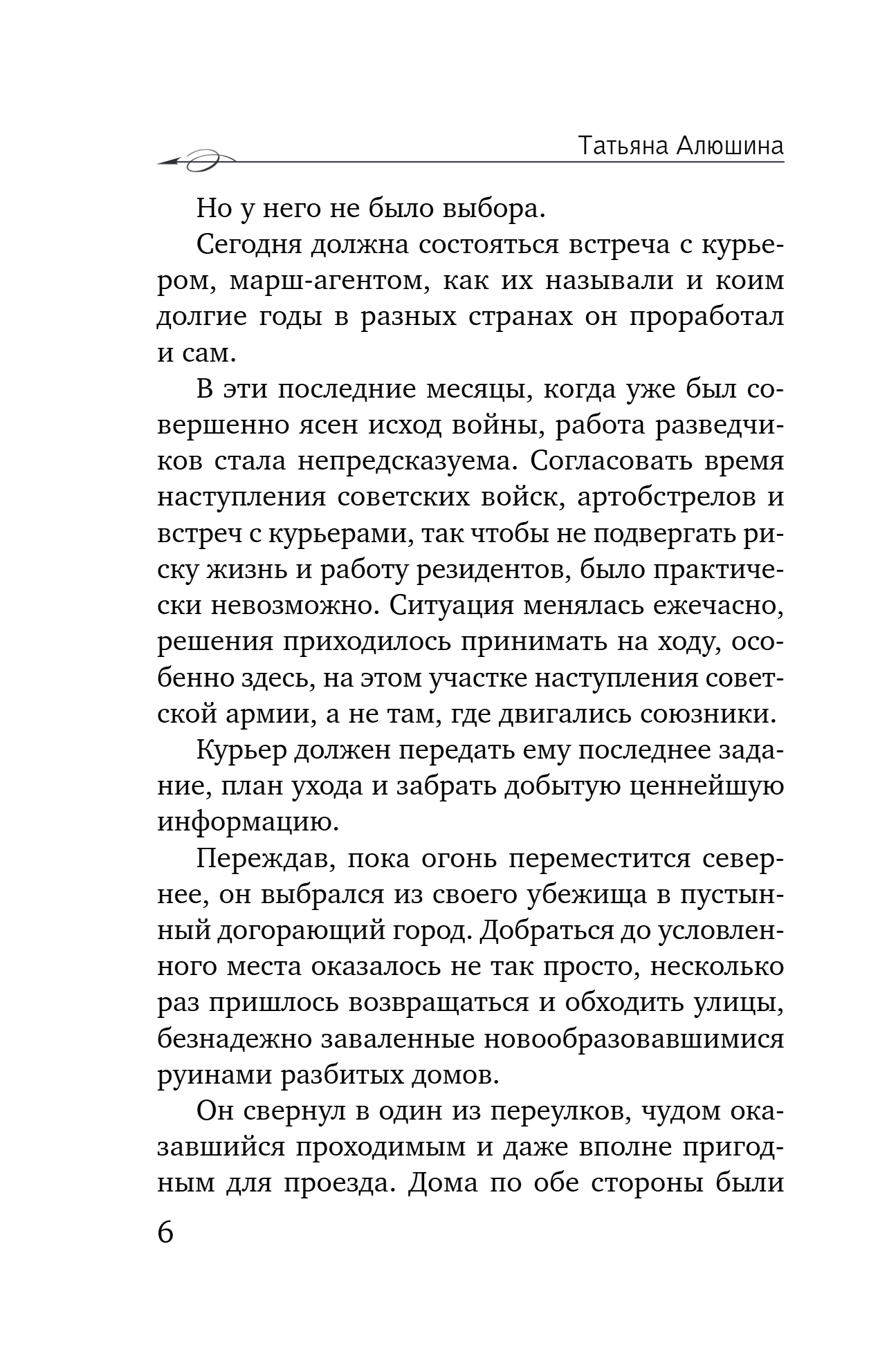 Татьяна Алюшина

Но у него не было выбора.

Сегодня должна состояться встреча с курьером, марш-агентом, как их называли и коим долгие годы в разных странах он проработал и сам.

В эти последние месяцы, когда уже был совершенно ясен исход войны, работа разведчиков стала непредсказуема. Согласовать время наступления советских войск, артобстрелов и встреч с курьерами, так чтобы не подвергать риску жизнь и работу резидентов, было практически невозможно. Ситуация менялась ежечасно, решения приходилось принимать на ходу, особенно здесь, на этом участке наступления советской армии, а не там, где двигались союзники.

Курьер должен передать ему последнее задание, план ухода и забрать добытую ценнейшую информацию.

Переждав, пока огонь переместится севернее, он выбрался из своего убежища в пустынный догорающий город. Добраться до условленного места оказалось не так просто, несколько раз пришлось возвращаться и обходить улицы, безнадежно заваленные новообразовавшимися руинами разбитых домов.

Он свернул в один из переулков, чудом оказавшийся проходимым и даже вполне пригодным для проезда. Дома по обе стороны были

6